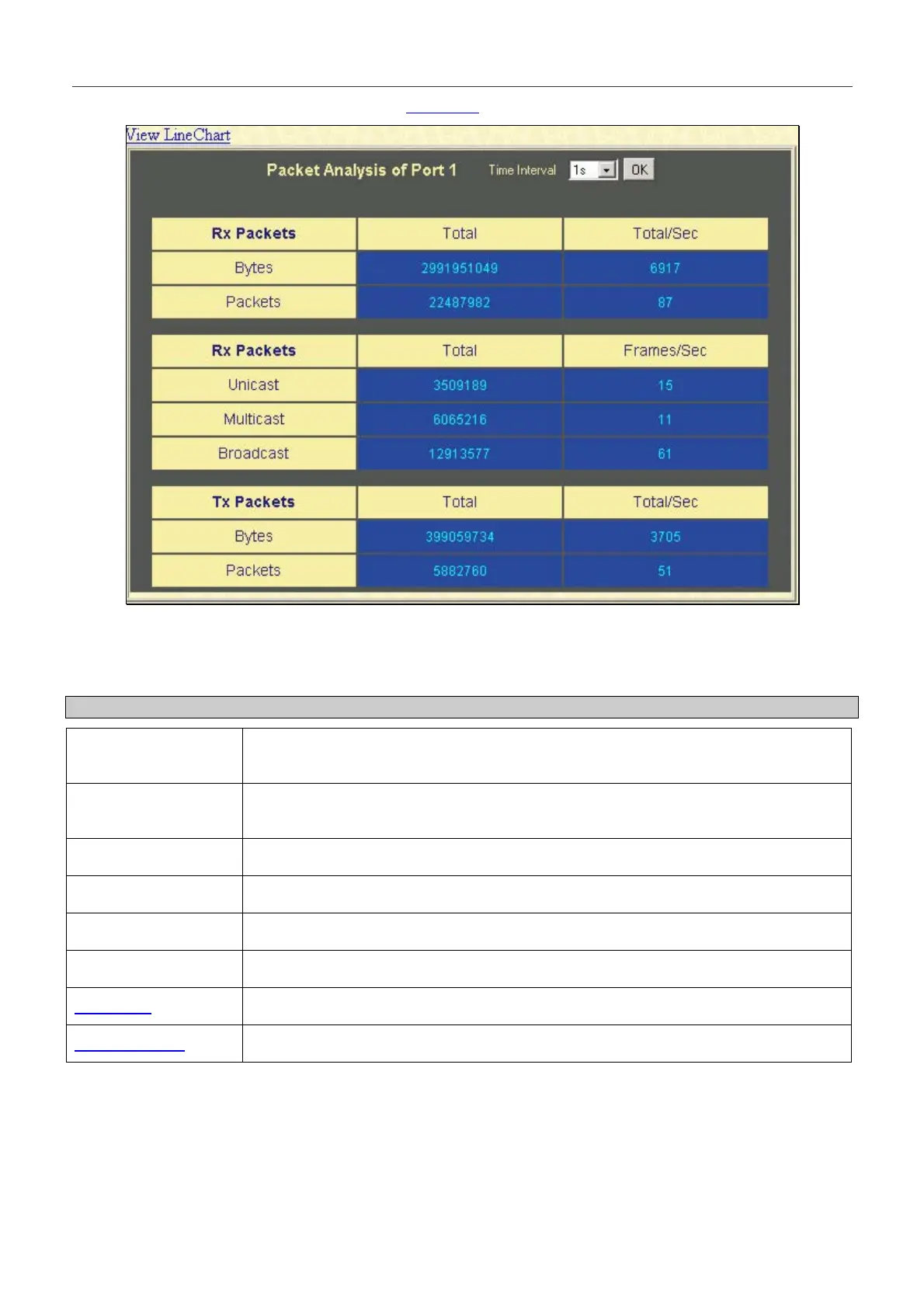 View LineChart

Packet Analysis of Port 1 Time Interval 1s OK

| Rx Packets | Total | Total/Sec |
|---|---|---|
| Bytes | 2991951049 | 6917 |
| Packets | 22487982 | 87 |

| Rx Packets | Total | Frames/Sec |
|---|---|---|
| Unicast | 3509189 | 15 |
| Multicast | 6065216 | 11 |
| Broadcast | 12913577 | 61 |

| Tx Packets | Total | Total/Sec |
|---|---|---|
| Bytes | 399059734 | 3705 |
| Packets | 5882760 | 51 |